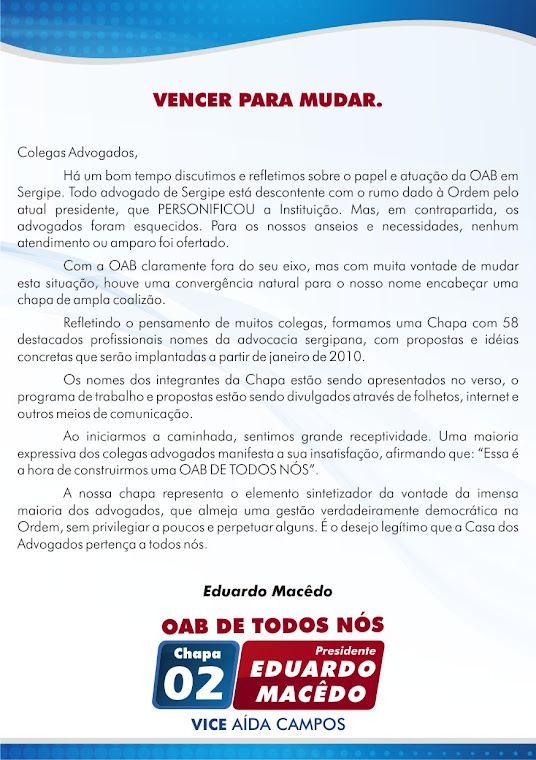 VENCER PARA MUDAR.

Colegas Advogados,

Há um bom tempo discutimos e refletimos sobre o papel e atuação da OAB em Sergipe. Todo advogado de Sergipe está descontente com o rumo dado à Ordem pelo atual presidente, que PERSONIFICOU a Instituição. Mas, em contrapartida, os advogados foram esquecidos. Para os nossos anseios e necessidades, nenhum atendimento ou amparo foi ofertado.

Com a OAB claramente fora do seu eixo, mas com muita vontade de mudar esta situação, houve uma convergência natural para o nosso nome encabeçar uma chapa de ampla coalizão.

Refletindo o pensamento de muitos colegas, formamos uma Chapa com 58 destacados profissionais nomes da advocacia sergipana, com propostas e idéias concretas que serão implantadas a partir de janeiro de 2010.

Os nomes dos integrantes da Chapa estão sendo apresentados no verso, o programa de trabalho e propostas estão sendo divulgados através de folhetos, internet e outros meios de comunicação.

Ao iniciarmos a caminhada, sentimos grande receptividade. Uma maioria expressiva dos colegas advogados manifesta a sua insatisfação, afirmando que: "Essa é a hora de construirmos uma OAB DE TODOS NÓS".

A nossa chapa representa o elemento sintetizador da vontade da imensa maioria dos advogados, que almeja uma gestão verdadeiramente democrática na Ordem, sem privilegiar a poucos e perpetuar alguns. É o desejo legítimo que a Casa dos Advogados pertença a todos nós.

Eduardo Macêdo

OAB DE TODOS NÓS

Chapa 02

Presidente EDUARDO MACÊDO

VICE AÍDA CAMPOS